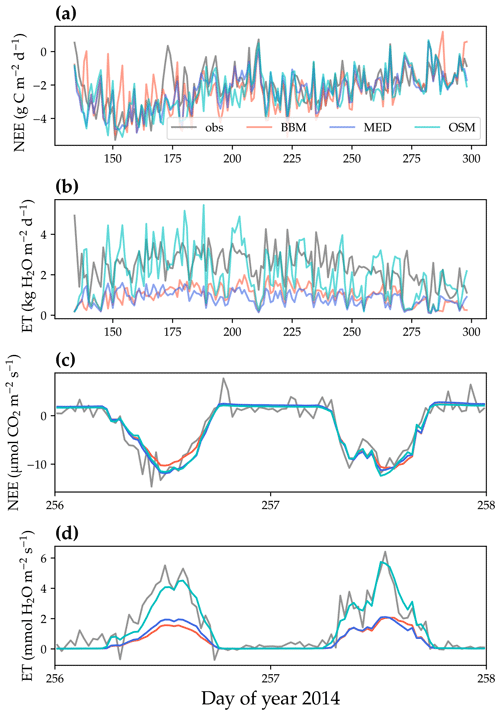 (a)

NEE (g C m$^{-2}$ d$^{-1}$)

0
−2
−4

obs BBM MED OSM

150 175 200 225 250 275 300

(b)

ET (kg H$_2$O m$^{-2}$ d$^{-1}$)

4
2
0

150 175 200 225 250 275 300

(c)

NEE (μmol CO$_2$ m$^{-2}$ s$^{-1}$)

0
−10

256 257 258

(d)

ET (mmol H$_2$O m$^{-2}$ s$^{-1}$)

6
4
2
0

256 257 258

Day of year 2014